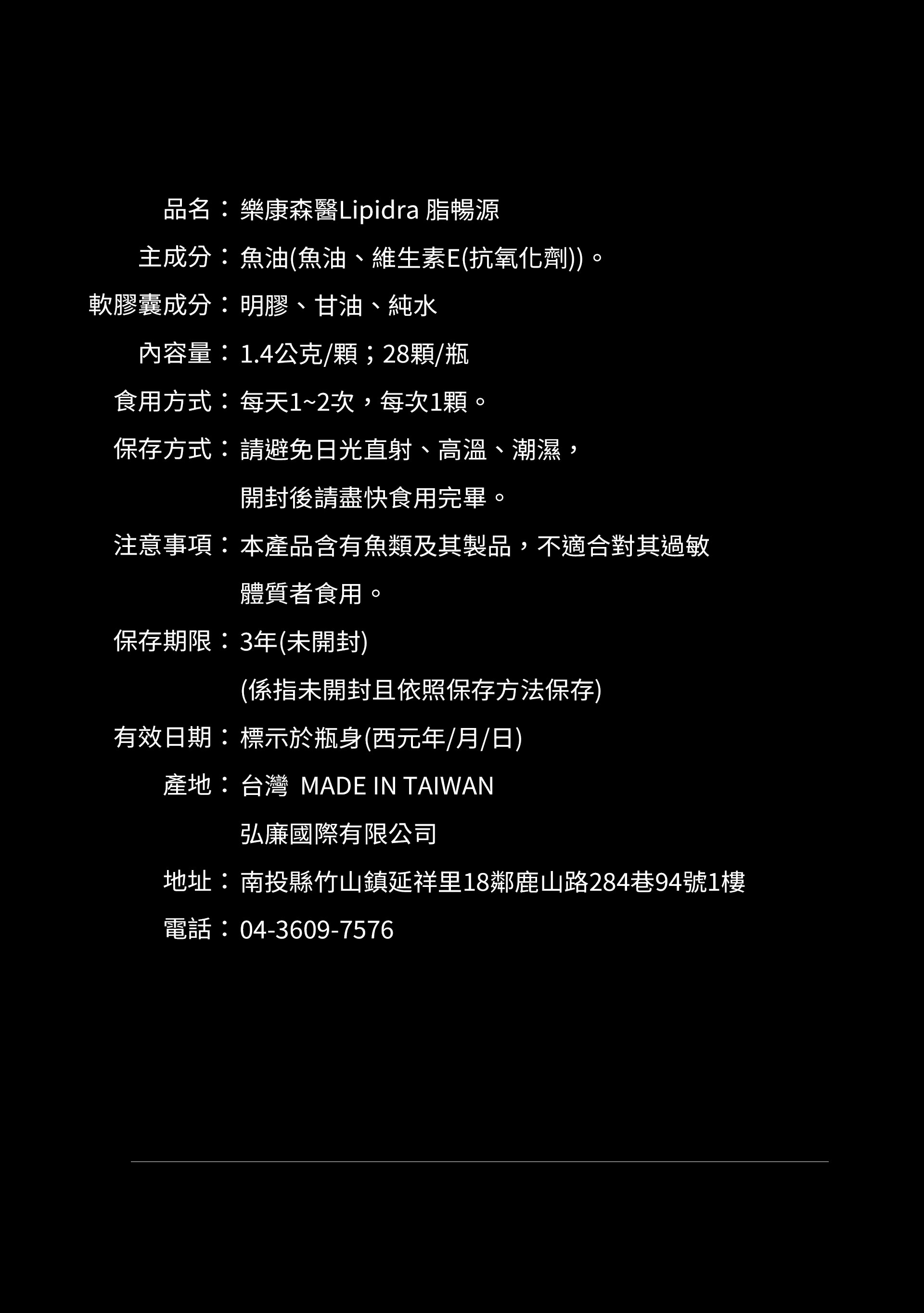 品名：樂康森醫Lipidra 脂暢源

主成分：魚油(魚油、維生素E(抗氧化劑))。

軟膠囊成分：明膠、甘油、純水

內容量：1.4公克/顆；28顆/瓶

食用方式：每天1~2次，每次1顆。

保存方式：請避免日光直射、高溫、潮濕，開封後請盡快食用完畢。

注意事項：本產品含有魚類及其製品，不適合對其過敏體質者食用。

保存期限：3年(未開封)
(係指未開封且依照保存方法保存)

有效日期：標示於瓶身(西元年/月/日)

產地：台灣 MADE IN TAIWAN
弘廉國際有限公司

地址：南投縣竹山鎮延祥里18鄰鹿山路284巷94號1樓

電話：04-3609-7576